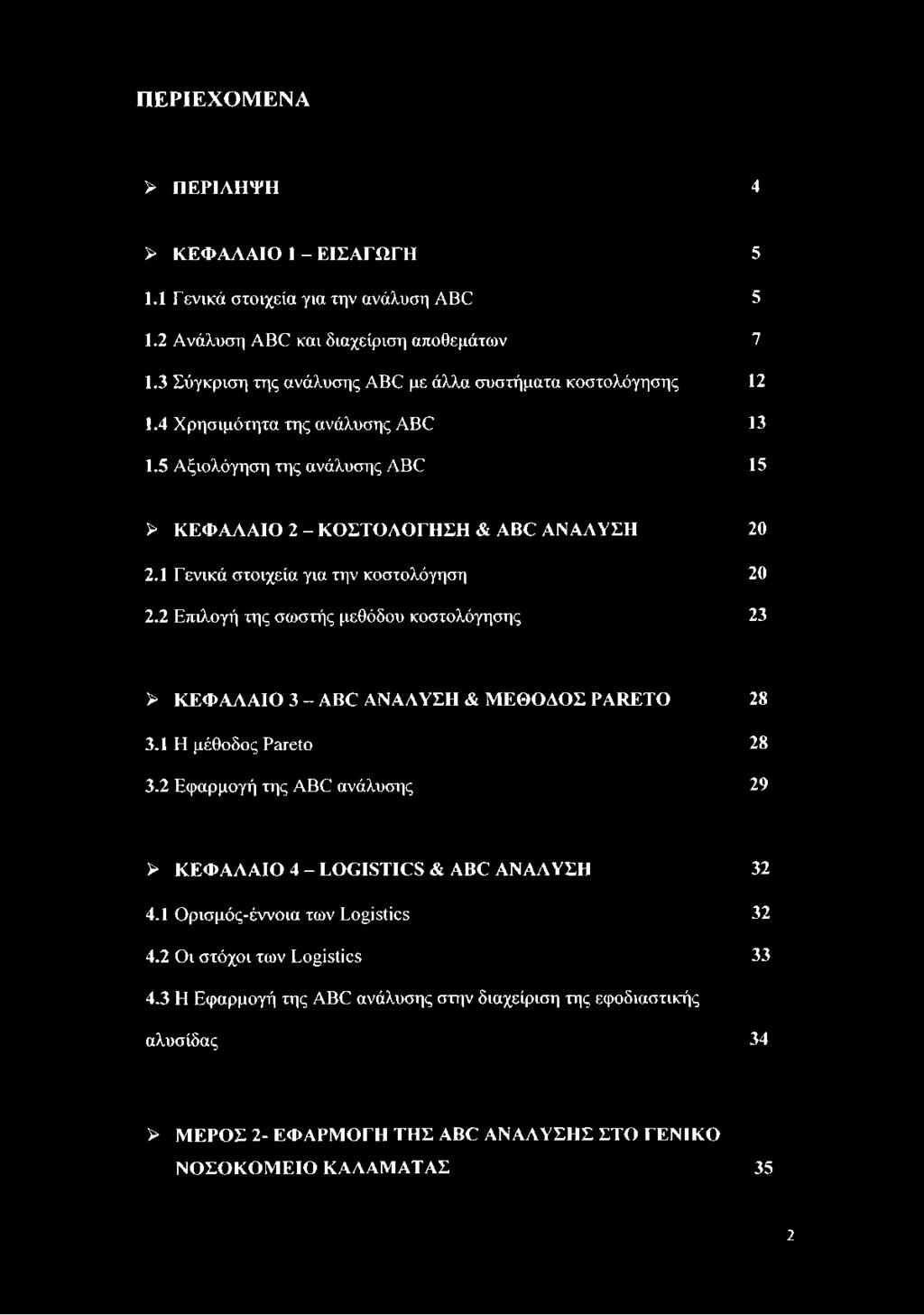 ΠΕΡΙΕΧΟΜΕΝΑ

➢ ΠΕΡΙΛΗΨΗ 4

➢ ΚΕΦΑΛΑΙΟ 1 – ΕΙΣΑΓΩΓΗ 5

1.1 Γενικά στοιχεία για την ανάλυση ABC 5

1.2 Ανάλυση ABC και διαχείριση αποθεμάτων 7

1.3 Σύγκριση της ανάλυσης ABC με άλλα συστήματα κοστολόγησης 12

1.4 Χρησιμότητα της ανάλυσης ABC 13

1.5 Αξιολόγηση της ανάλυσης ABC 15

➢ ΚΕΦΑΛΑΙΟ 2 – ΚΟΣΤΟΛΟΓΗΣΗ & ABC ΑΝΑΛΥΣΗ 20

2.1 Γενικά στοιχεία για την κοστολόγηση 20

2.2 Επιλογή της σωστής μεθόδου κοστολόγησης 23

➢ ΚΕΦΑΛΑΙΟ 3 – ABC ΑΝΑΛΥΣΗ & ΜΕΘΟΔΟΣ PARETO 28

3.1 Η μέθοδος Pareto 28

3.2 Εφαρμογή της ABC ανάλυσης 29

➢ ΚΕΦΑΛΑΙΟ 4 – LOGISTICS & ABC ΑΝΑΛΥΣΗ 32

4.1 Ορισμός-έννοια των Logistics 32

4.2 Οι στόχοι των Logistics 33

4.3 Η Εφαρμογή της ABC ανάλυσης στην διαχείριση της εφοδιαστικής αλυσίδας 34

➢ ΜΕΡΟΣ 2- ΕΦΑΡΜΟΓΗ ΤΗΣ ABC ΑΝΑΛΥΣΗΣ ΣΤΟ ΓΕΝΙΚΟ ΝΟΣΟΚΟΜΕΙΟ ΚΑΛΑΜΑΤΑΣ 35

2